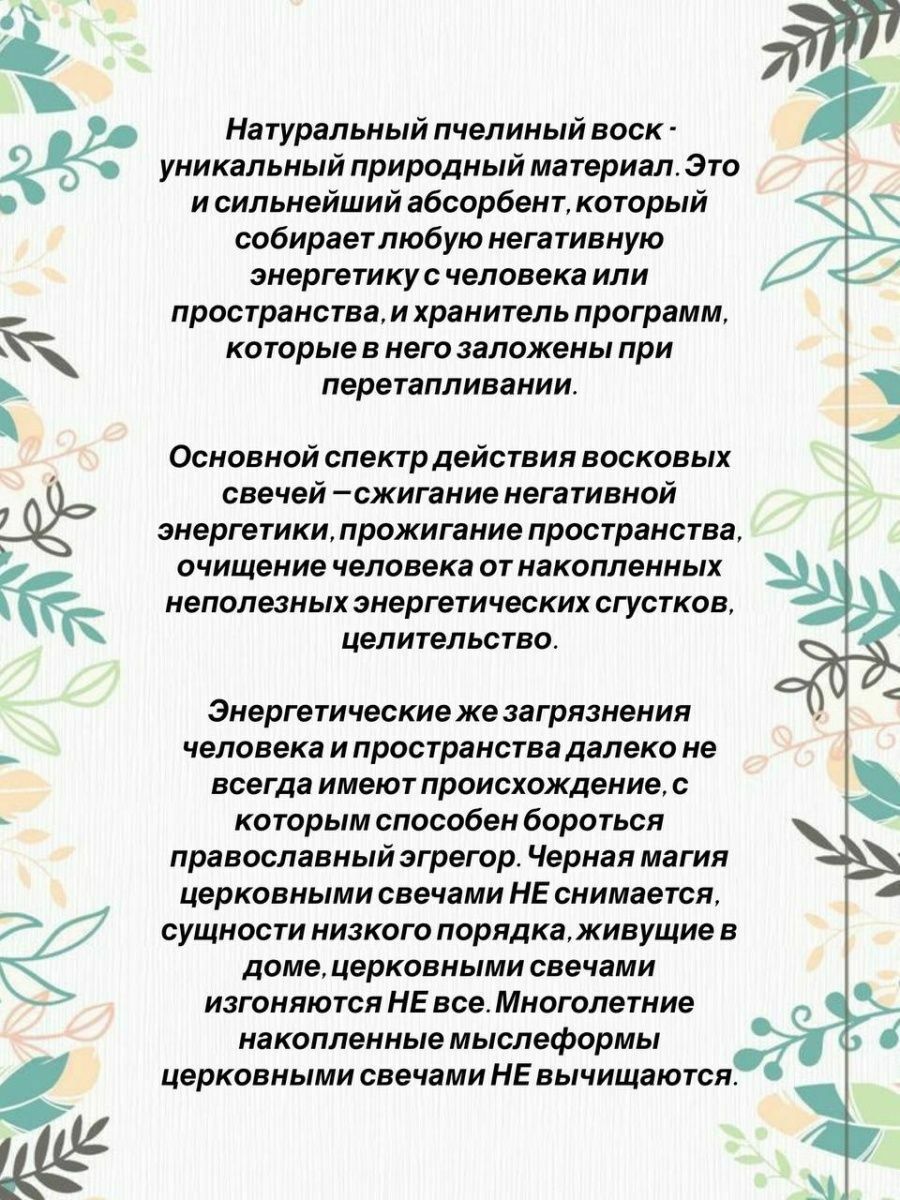 Натуральный пчелиный воск - уникальный природный материал. Это и сильнейший абсорбент, который собирает любую негативную энергетику с человека или пространства, и хранитель программ, которые в него заложены при перетапливании.

Основной спектр действия восковых свечей – сжигание негативной энергетики, прожигание пространства, очищение человека от накопленных неполезных энергетических сгустков, целительство.

Энергетические же загрязнения человека и пространства далеко не всегда имеют происхождение, с которым способен бороться православный эгрегор. Черная магия церковными свечами НЕ снимается, сущности низкого порядка, живущие в доме, церковными свечами изгоняются НЕ все. Многолетние накопленные мыслеформы церковными свечами НЕ вычищаются.